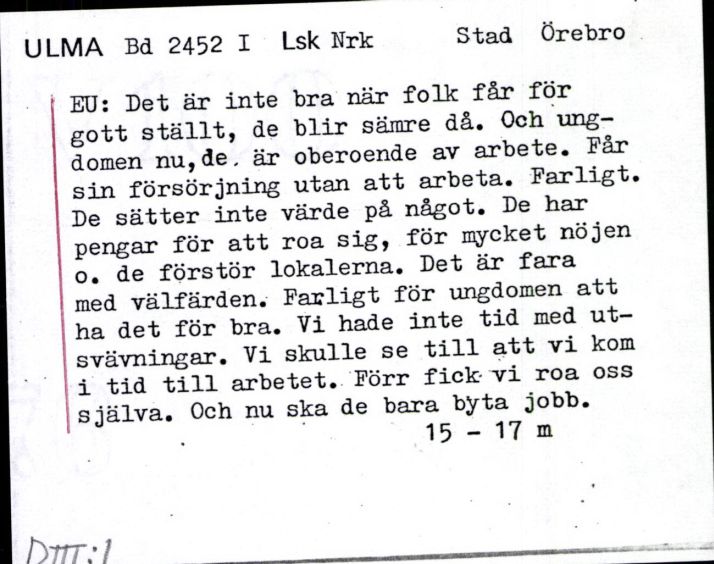 ULMA Bd 2452 I Lsk Nrk Stad Örebro

EU: Det är inte bra när folk får för gott ställt, de blir sämre då. Och ungdomen nu, de. är oberoende av arbete. Får sin försörjning utan att arbeta. Farligt. De sätter inte värde på något. De har pengar för att roa sig, för mycket nöjen o. de förstör lokalerna. Det är fara med välfärden. Farligt för ungdomen att ha det för bra. Vi hade inte tid med utsvävningar. Vi skulle se till att vi kom i tid till arbetet. Förr fick vi roa oss själva. Och nu ska de bara byta jobb.
15 - 17 m

DIII:1